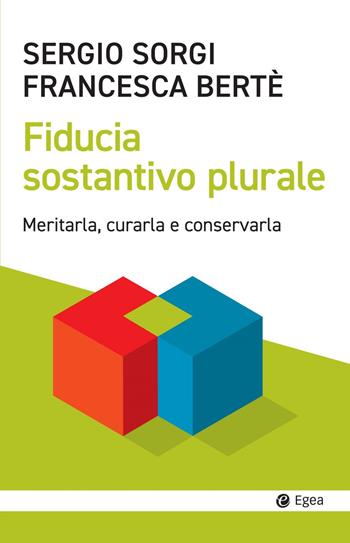 SERGIO SORGI
FRANCESCA BERTÈ

Fiducia
sostantivo plurale

Meritarla, curarla e conservarla

Egea